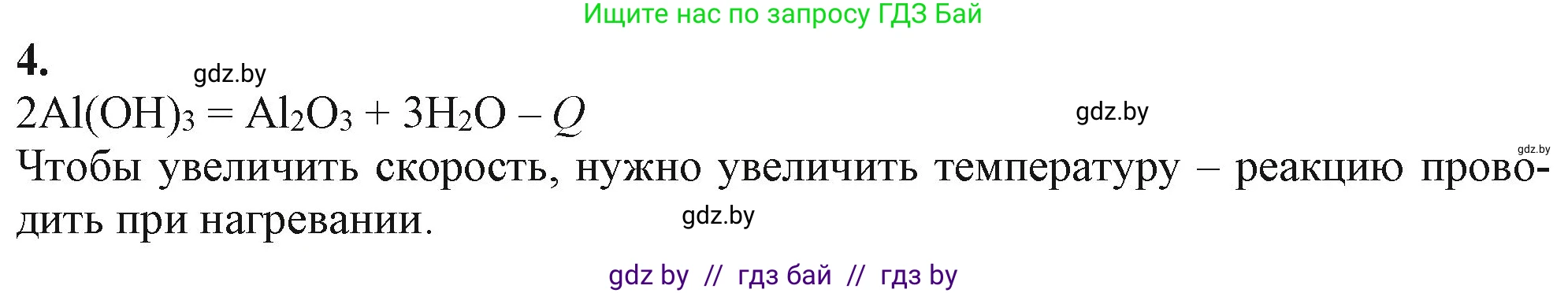 Ищите нас по запросу ГДЗ Бай

4.

gdz.by

$2Al(OH)_3 = Al_2O_3 + 3H_2O - Q$

gdz.by

gdz.by

Чтобы увеличить скорость, нужно увеличить температуру – реакцию проводить при нагревании.

gdz.by

gdz by // гдз бай // гдз by